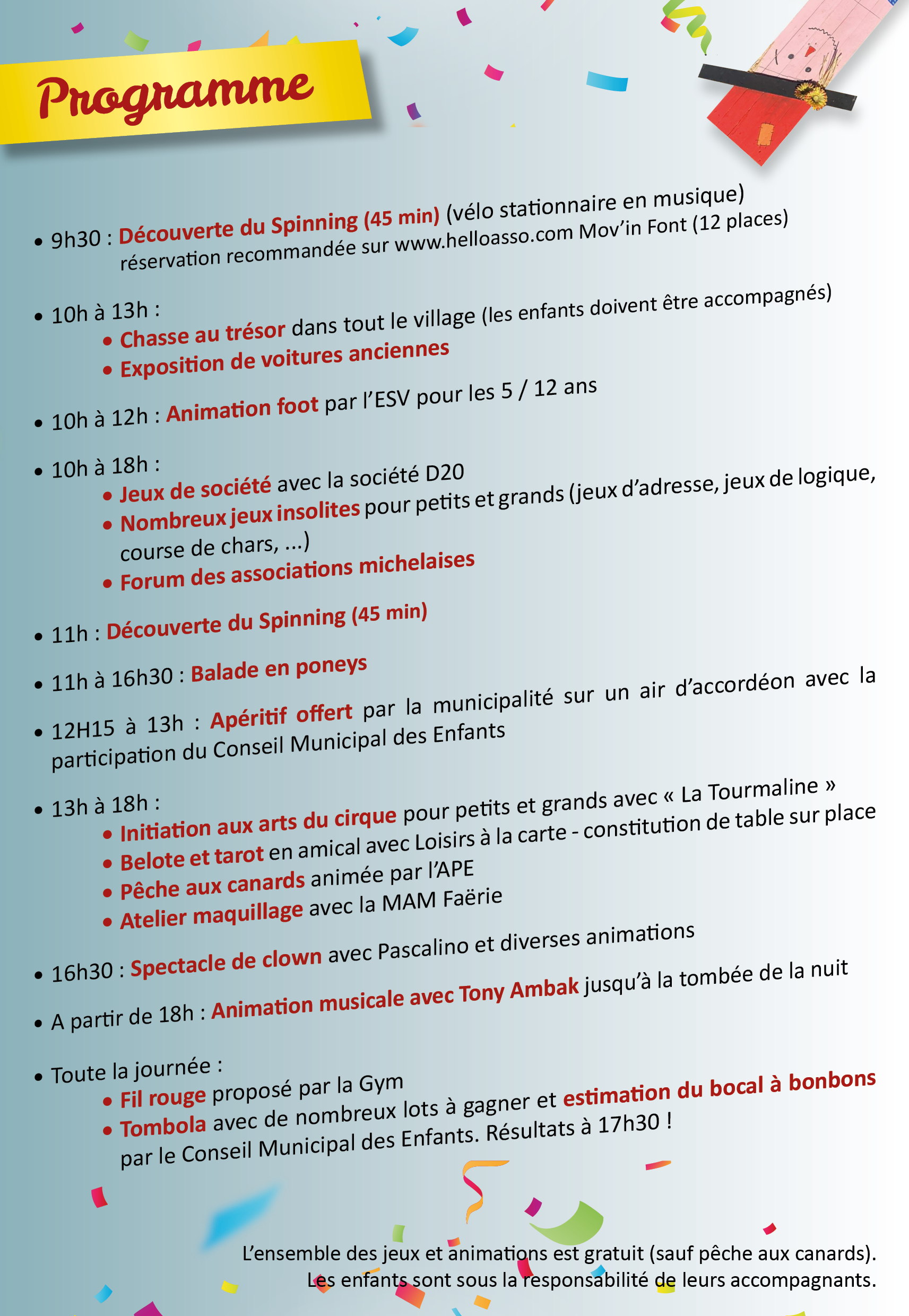 Programme

• 9h30 : Découverte du Spinning (45 min) (vélo stationnaire en musique) réservation recommandée sur www.helloasso.com Mov'in Font (12 places)

• 10h à 13h :
• Chasse au trésor dans tout le village (les enfants doivent être accompagnés)
• Exposition de voitures anciennes

• 10h à 12h : Animation foot par l'ESV pour les 5 / 12 ans

• 10h à 18h :
• Jeux de société avec la société D20
• Nombreux jeux insolites pour petits et grands (jeux d'adresse, jeux de logique, course de chars, ...)
• Forum des associations michelaises

• 11h : Découverte du Spinning (45 min)

• 11h à 16h30 : Balade en poneys

• 12H15 à 13h : Apéritif offert par la municipalité sur un air d'accordéon avec la participation du Conseil Municipal des Enfants

• 13h à 18h :
• Initiation aux arts du cirque pour petits et grands avec « La Tourmaline »
• Belote et tarot en amical avec Loisirs à la carte - constitution de table sur place
• Pêche aux canards animée par l'APE
• Atelier maquillage avec la MAM Faërie

• 16h30 : Spectacle de clown avec Pascalino et diverses animations

• A partir de 18h : Animation musicale avec Tony Ambak jusqu'à la tombée de la nuit

• Toute la journée :
• Fil rouge proposé par la Gym
• Tombola avec de nombreux lots à gagner et estimation du bocal à bonbons par le Conseil Municipal des Enfants. Résultats à 17h30 !

L'ensemble des jeux et animations est gratuit (sauf pêche aux canards).
Les enfants sont sous la responsabilité de leurs accompagnants.